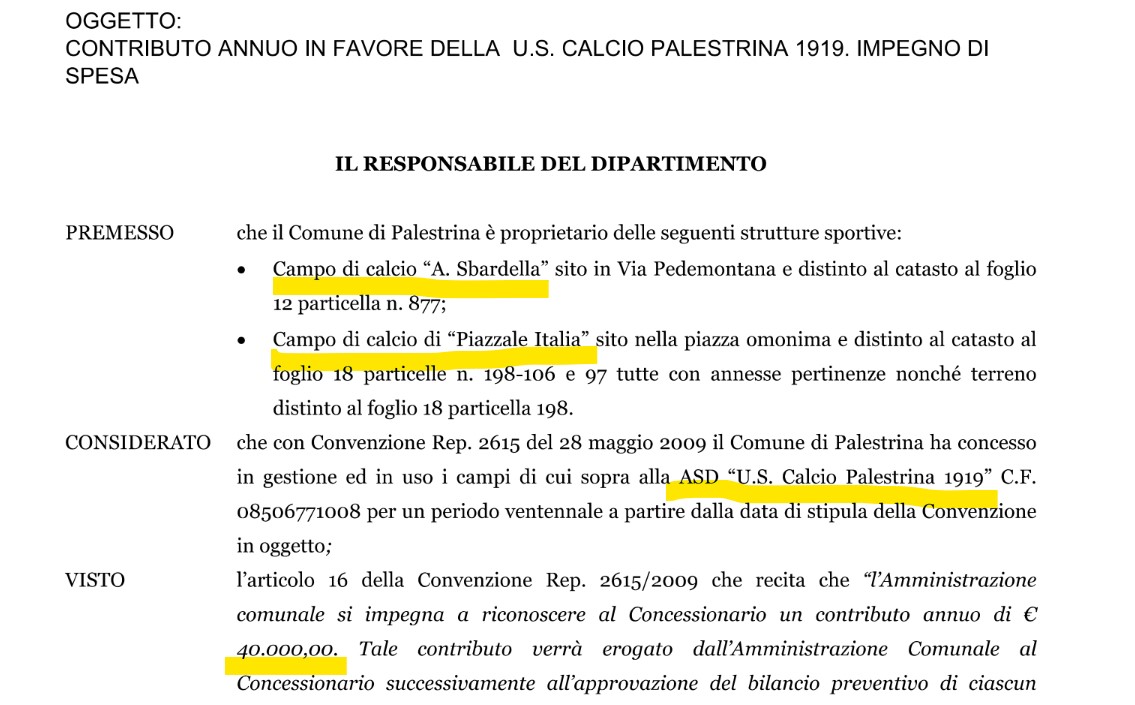 OGGETTO:
CONTRIBUTO ANNUO IN FAVORE DELLA U.S. CALCIO PALESTRINA 1919. IMPEGNO DI SPESA

IL RESPONSABILE DEL DIPARTIMENTO

PREMESSO

che il Comune di Palestrina è proprietario delle seguenti strutture sportive:

• Campo di calcio "A. Sbardella" sito in Via Pedemontana e distinto al catasto al foglio 12 particella n. 877;
• Campo di calcio di "Piazzale Italia" sito nella piazza omonima e distinto al catasto al foglio 18 particelle n. 198-106 e 97 tutte con annesse pertinenze nonché terreno distinto al foglio 18 particella 198.

CONSIDERATO

che con Convenzione Rep. 2615 del 28 maggio 2009 il Comune di Palestrina ha concesso in gestione ed in uso i campi di cui sopra alla ASD "U.S. Calcio Palestrina 1919" C.F. 08506771008 per un periodo ventennale a partire dalla data di stipula della Convenzione in oggetto;

VISTO

l'articolo 16 della Convenzione Rep. 2615/2009 che recita che "l'Amministrazione comunale si impegna a riconoscere al Concessionario un contributo annuo di € 40.000,00. Tale contributo verrà erogato dall'Amministrazione Comunale al Concessionario successivamente all'approvazione del bilancio preventivo di ciascun